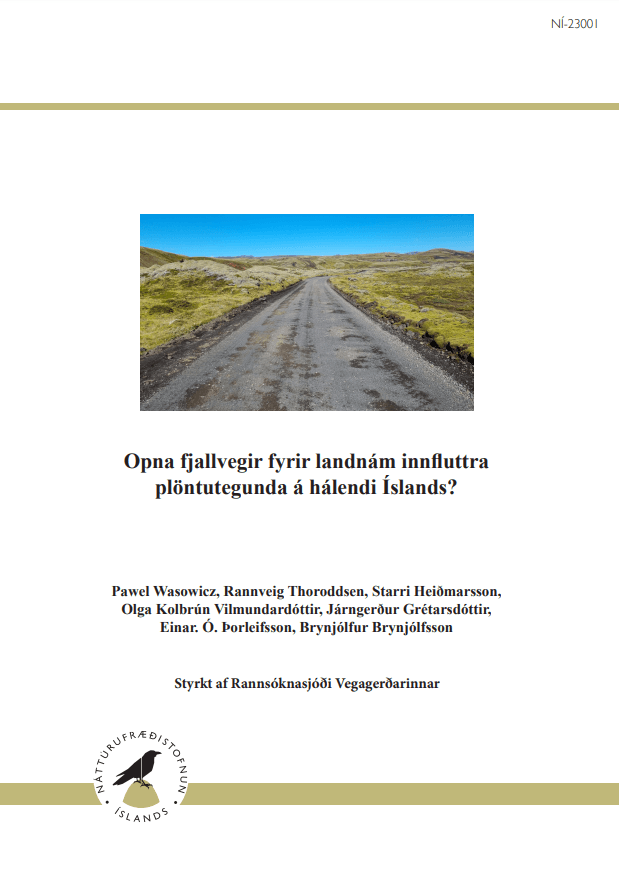 NÍ-23001

Opna fjallvegir fyrir landnám innfluttra plöntutegunda á hálendi Íslands?

Pawel Wasowicz, Rannveig Thoroddsen, Starri Heiðmarsson, Olga Kolbrún Vilmundardóttir, Járngerður Grétarsdóttir, Einar. Ó. Þorleifsson, Brynjólfur Brynjólfsson

Styrkt af Rannsóknasjóði Vegagerðarinnar

NÁTTÚRUFRÆÐISTOFNUN ÍSLANDS